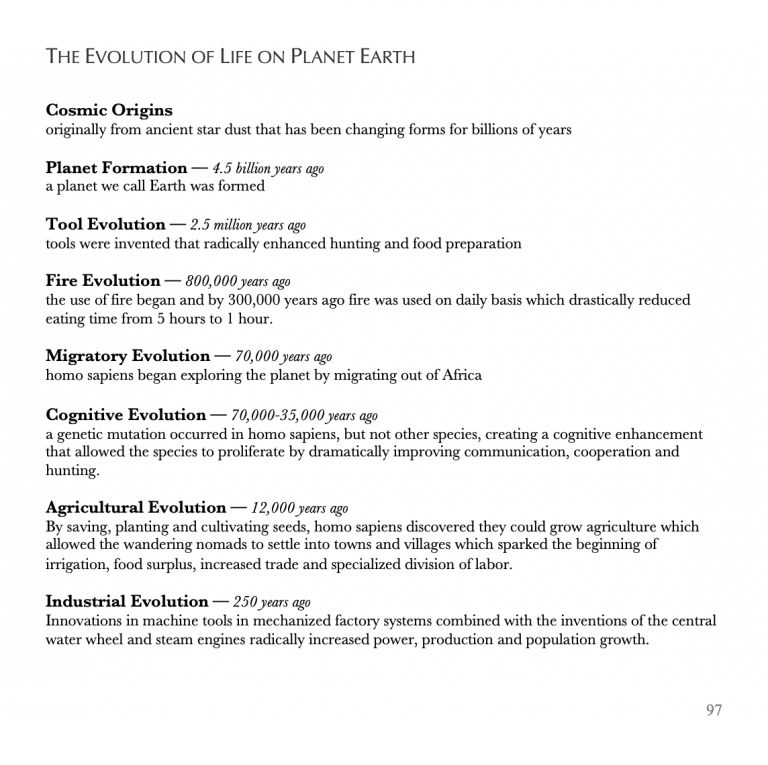 THE EVOLUTION OF LIFE ON PLANET EARTH

Cosmic Origins
originally from ancient star dust that has been changing forms for billions of years

Planet Formation — 4.5 billion years ago
a planet we call Earth was formed

Tool Evolution — 2.5 million years ago
tools were invented that radically enhanced hunting and food preparation

Fire Evolution — 800,000 years ago
the use of fire began and by 300,000 years ago fire was used on daily basis which drastically reduced eating time from 5 hours to 1 hour.

Migratory Evolution — 70,000 years ago
homo sapiens began exploring the planet by migrating out of Africa

Cognitive Evolution — 70,000-35,000 years ago
a genetic mutation occurred in homo sapiens, but not other species, creating a cognitive enhancement that allowed the species to proliferate by dramatically improving communication, cooperation and hunting.

Agricultural Evolution — 12,000 years ago
By saving, planting and cultivating seeds, homo sapiens discovered they could grow agriculture which allowed the wandering nomads to settle into towns and villages which sparked the beginning of irrigation, food surplus, increased trade and specialized division of labor.

Industrial Evolution — 250 years ago
Innovations in machine tools in mechanized factory systems combined with the inventions of the central water wheel and steam engines radically increased power, production and population growth.

97